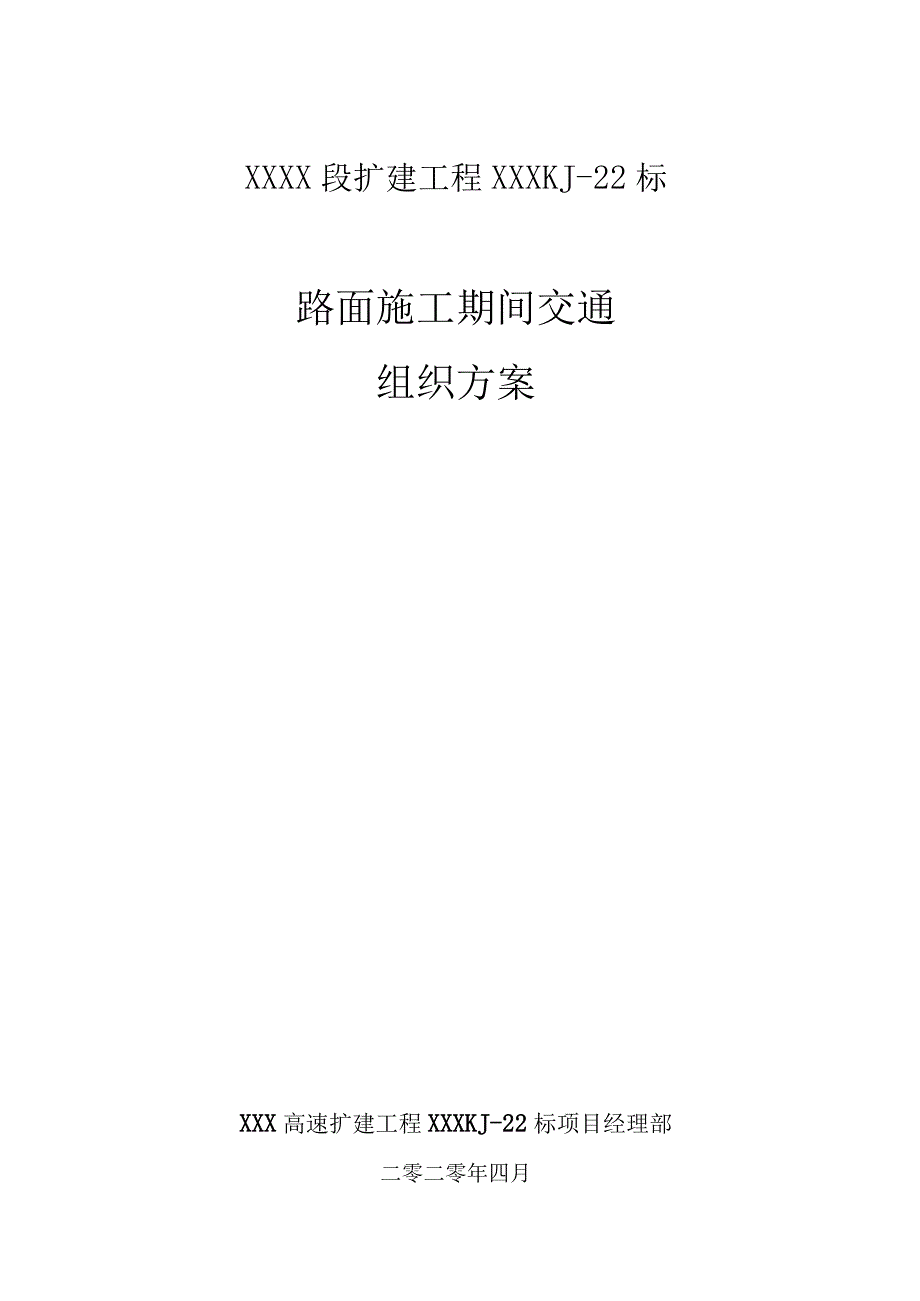 XXXX 段扩建工程 XXXKJ-22 标

路面施工期间交通
组织方案

XXX 高速扩建工程 XXXKJ-22 标项目经理部

二零二零年四月